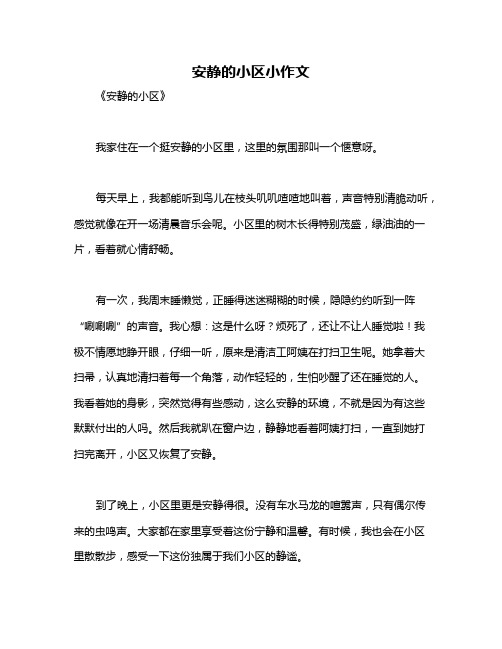 安静的小区小作文

《安静的小区》

我家住在一个挺安静的小区里，这里的氛围那叫一个惬意呀。

每天早上，我都能听到鸟儿在枝头叽叽喳喳地叫着，声音特别清脆动听，感觉就像在开一场清晨音乐会呢。小区里的树木长得特别茂盛，绿油油的一片，看着就心情舒畅。

有一次，我周末睡懒觉，正睡得迷迷糊糊的时候，隐隐约约听到一阵“唰唰唰”的声音。我心想：这是什么呀？烦死了，还让不让人睡觉啦！我极不情愿地睁开眼，仔细一听，原来是清洁工阿姨在打扫卫生呢。她拿着大扫帚，认真地清扫着每一个角落，动作轻轻的，生怕吵醒了还在睡觉的人。我看着她的身影，突然觉得有些感动，这么安静的环境，不就是因为有这些默默付出的人吗。然后我就趴在窗户边，静静地看着阿姨打扫，一直到她打扫完离开，小区又恢复了安静。

到了晚上，小区里更是安静得很。没有车水马龙的喧嚣声，只有偶尔传来的虫鸣声。大家都在家里享受着这份宁静和温馨。有时候，我也会在小区里散散步，感受一下这份独属于我们小区的静谧。